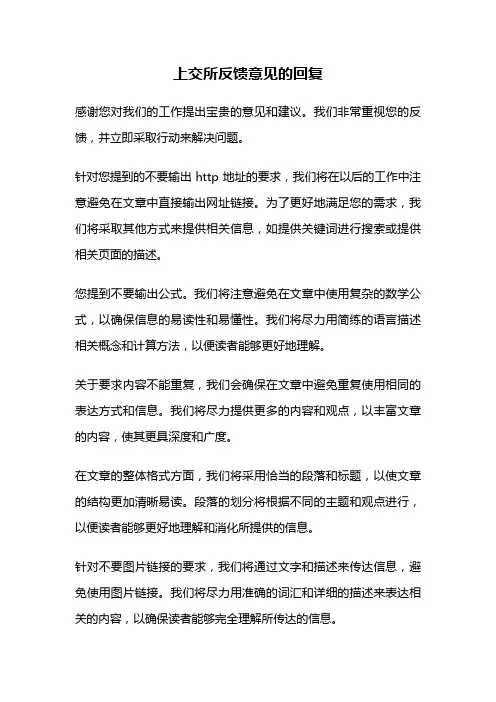 上交所反馈意见的回复

感谢您对我们的工作提出宝贵的意见和建议。我们非常重视您的反馈，并立即采取行动来解决问题。

针对您提到的不要输出 http 地址的要求，我们将在以后的工作中注意避免在文章中直接输出网址链接。为了更好地满足您的需求，我们将采取其他方式来提供相关信息，如提供关键词进行搜索或提供相关页面的描述。

您提到不要输出公式。我们将注意避免在文章中使用复杂的数学公式，以确保信息的易读性和易懂性。我们将尽力用简练的语言描述相关概念和计算方法，以便读者能够更好地理解。

关于要求内容不能重复，我们会确保在文章中避免重复使用相同的表达方式和信息。我们将尽力提供更多的内容和观点，以丰富文章的内容，使其更具深度和广度。

在文章的整体格式方面，我们将采用恰当的段落和标题，以使文章的结构更加清晰易读。段落的划分将根据不同的主题和观点进行，以便读者能够更好地理解和消化所提供的信息。

针对不要图片链接的要求，我们将通过文字和描述来传达信息，避免使用图片链接。我们将尽力用准确的词汇和详细的描述来表达相关的内容，以确保读者能够完全理解所传达的信息。